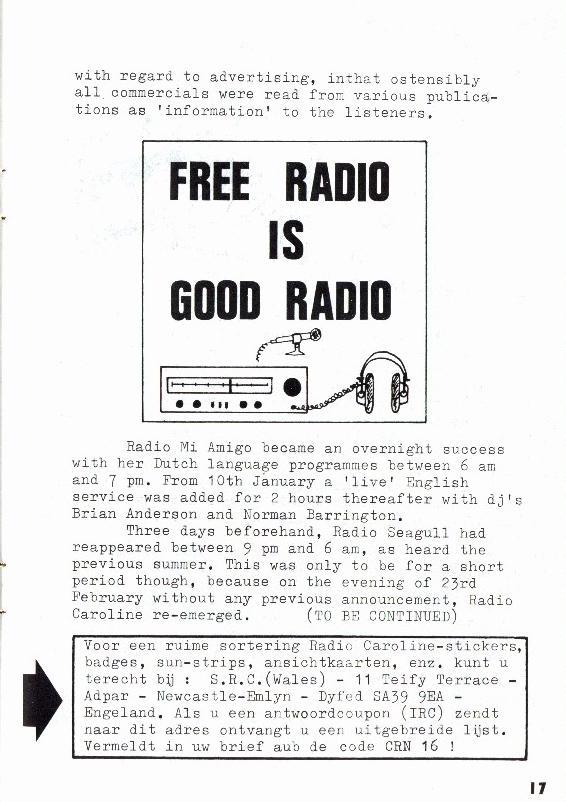 with regard to advertising, inthat ostensibly all commercials were read from various publications as 'information' to the listeners.

FREE RADIO IS GOOD RADIO

Radio Mi Amigo became an overnight success with her Dutch language programmes between 6 am and 7 pm. From 10th January a 'live' English service was added for 2 hours thereafter with dj's Brian Anderson and Norman Barrington.

Three days beforehand, Radio Seagull had reappeared between 9 pm and 6 am, as heard the previous summer. This was only to be for a short period though, because on the evening of 23rd February without any previous announcement, Radio Caroline re-emerged. (TO BE CONTINUED)

Voor een ruime sortering Radio Caroline-stickers, badges, sun-strips, ansichtkaarten, enz. kunt u terecht bij : S.R.C.(Wales) - 11 Teify Terrace - Adpar - Newcastle-Emlyn - Dyfed SA39 9EA - Engeland. Als u een antwoordcoupon (IRC) zendt naar dit adres ontvangt u een uitgebreide lijst. Vermeldt in uw brief aub de code CRN 16 !

17